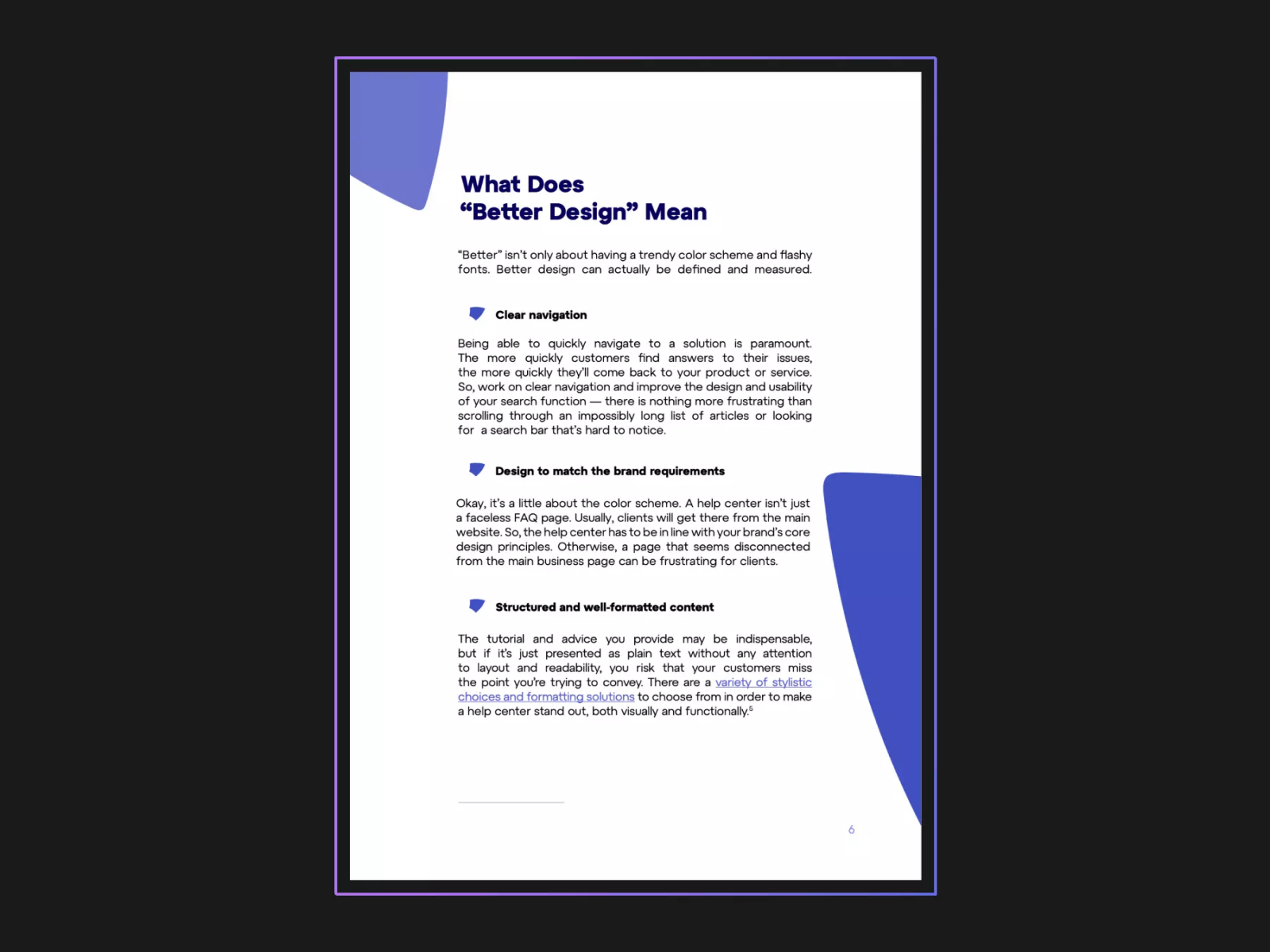 What Does
"Better Design" Mean

"Better" isn't only about having a trendy color scheme and flashy fonts. Better design can actually be defined and measured.

Clear navigation

Being able to quickly navigate to a solution is paramount. The more quickly customers find answers to their issues, the more quickly they'll come back to your product or service. So, work on clear navigation and improve the design and usability of your search function — there is nothing more frustrating than scrolling through an impossibly long list of articles or looking for a search bar that's hard to notice.

Design to match the brand requirements

Okay, it's a little about the color scheme. A help center isn't just a faceless FAQ page. Usually, clients will get there from the main website. So, the help center has to be in line with your brand's core design principles. Otherwise, a page that seems disconnected from the main business page can be frustrating for clients.

Structured and well-formatted content

The tutorial and advice you provide may be indispensable, but if it's just presented as plain text without any attention to layout and readability, you risk that your customers miss the point you're trying to convey. There are a variety of stylistic choices and formatting solutions to choose from in order to make a help center stand out, both visually and functionally.$^{5}$

6